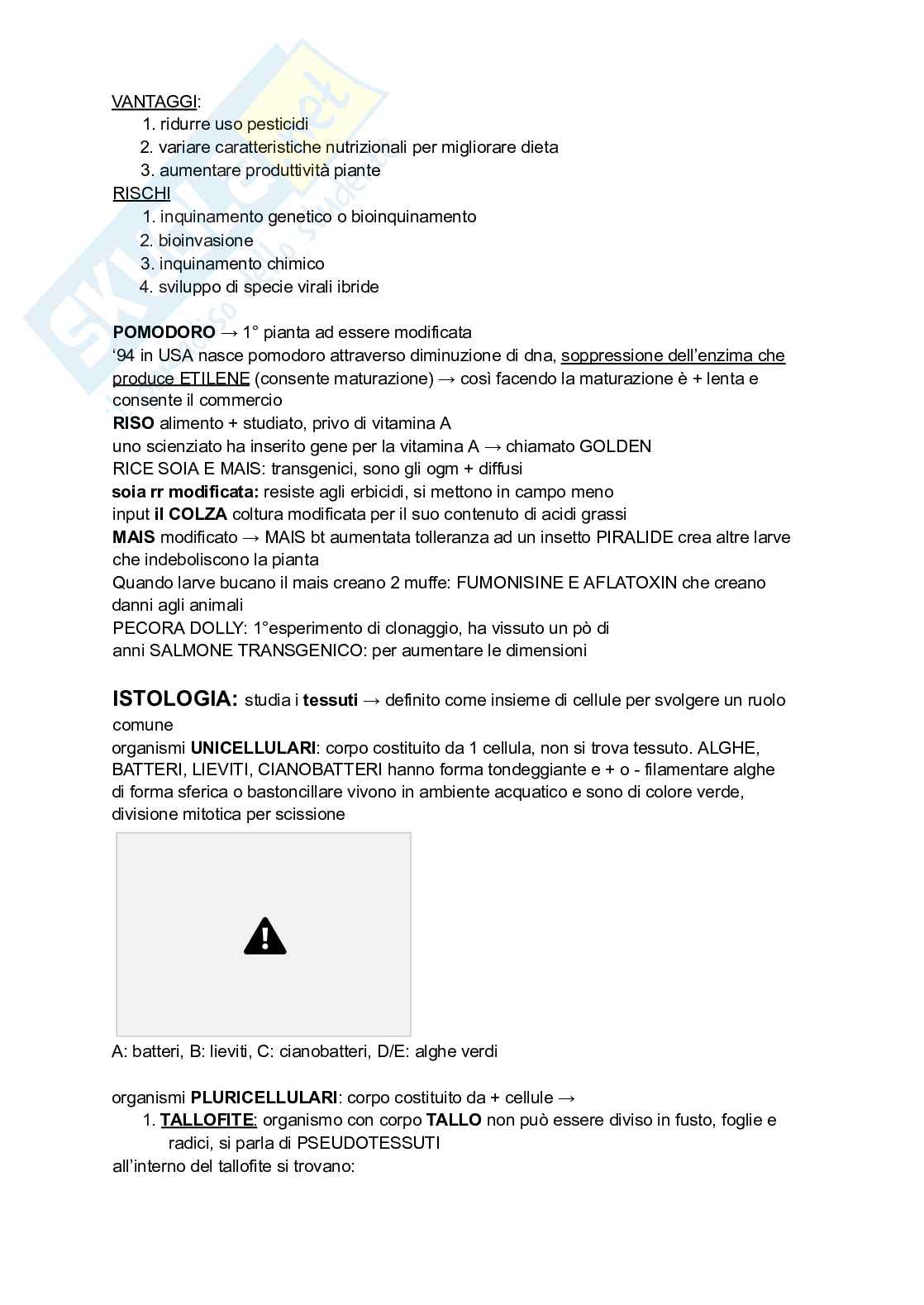 VANTAGGI:
1. ridurre uso pesticidi
2. variare caratteristiche nutrizionali per migliorare dieta
3. aumentare produttività piante

RISCHI
1. inquinamento genetico o bioinquinamento
2. bioinvasione
3. inquinamento chimico
4. sviluppo di specie virali ibride

POMODORO → 1° pianta ad essere modificata
'94 in USA nasce pomodoro attraverso diminuzione di dna, soppressione dell'enzima che produce ETILENE (consente maturazione) → così facendo la maturazione è + lenta e consente il commercio
RISO alimento + studiato, privo di vitamina A
uno scienziato ha inserito gene per la vitamina A → chiamato GOLDEN RICE SOIA E MAIS: transgenici, sono gli ogm + diffusi
soia rr modificata: resiste agli erbicidi, si mettono in campo meno input il COLZA coltura modificata per il suo contenuto di acidi grassi
MAIS modificato → MAIS bt aumentata tolleranza ad un insetto PIRALIDE crea altre larve che indeboliscono la pianta
Quando larve bucano il mais creano 2 muffe: FUMONISINE E AFLATOXIN che creano danni agli animali
PECORA DOLLY: 1°esperimento di clonaggio, ha vissuto un pò di anni SALMONE TRANSGENICO: per aumentare le dimensioni

ISTOLOGIA: studia i tessuti → definito come insieme di cellule per svolgere un ruolo comune
organismi UNICELLULARI: corpo costituito da 1 cellula, non si trova tessuto. ALGHE, BATTERI, LIEVITI, CIANOBATTERI hanno forma tondeggiante e + o - filamentare alghe di forma sferica o bastoncillare vivono in ambiente acquatico e sono di colore verde, divisione mitotica per scissione

A: batteri, B: lieviti, C: cianobatteri, D/E: alghe verdi

organismi PLURICELLULARI: corpo costituito da + cellule →
1. TALLOFITE: organismo con corpo TALLO non può essere diviso in fusto, foglie e radici, si parla di PSEUDOTESSUTI
all'interno del tallofite si trovano: